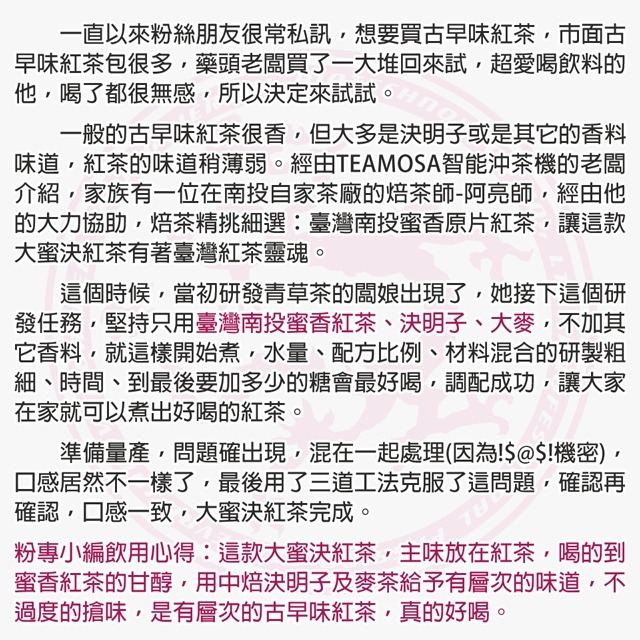 一直以來粉絲朋友很常私訊，想要買古早味紅茶，市面古早味紅茶包很多，藥頭老闆買了一大堆回來試，超愛喝飲料的他，喝了都很無感，所以決定來試試。

一般的古早味紅茶很香，但大多是決明子或是其它的香料味道，紅茶的味道稍薄弱。經由TEAMOSA智能沖茶機的老闆介紹，家族有一位在南投自家茶廠的焙茶師-阿亮師，經由他的大力協助，焙茶精挑細選：臺灣南投蜜香原片紅茶，讓這款大蜜決紅茶有著臺灣紅茶靈魂。

這個時候，當初研發青草茶的闆娘出現了，她接下這個研發任務，堅持只用臺灣南投蜜香紅茶、決明子、大麥，不加其它香料，就這樣開始煮，水量、配方比例、材料混合的研製粗細、時間、到最後要加多少的糖會最好喝，調配成功，讓大家在家就可以煮出好喝的紅茶。

準備量產，問題確出現，混在一起處理(因為!$@$!機密)，口感居然不一樣了，最後用了三道工法克服了這問題，確認再確認，口感一致，大蜜決紅茶完成。

粉專小編飲用心得：這款大蜜決紅茶，主味放在紅茶，喝的到蜜香紅茶的甘醇，用中焙決明子及麥茶給予有層次的味道，不過度的搶味，是有層次的古早味紅茶，真的好喝。